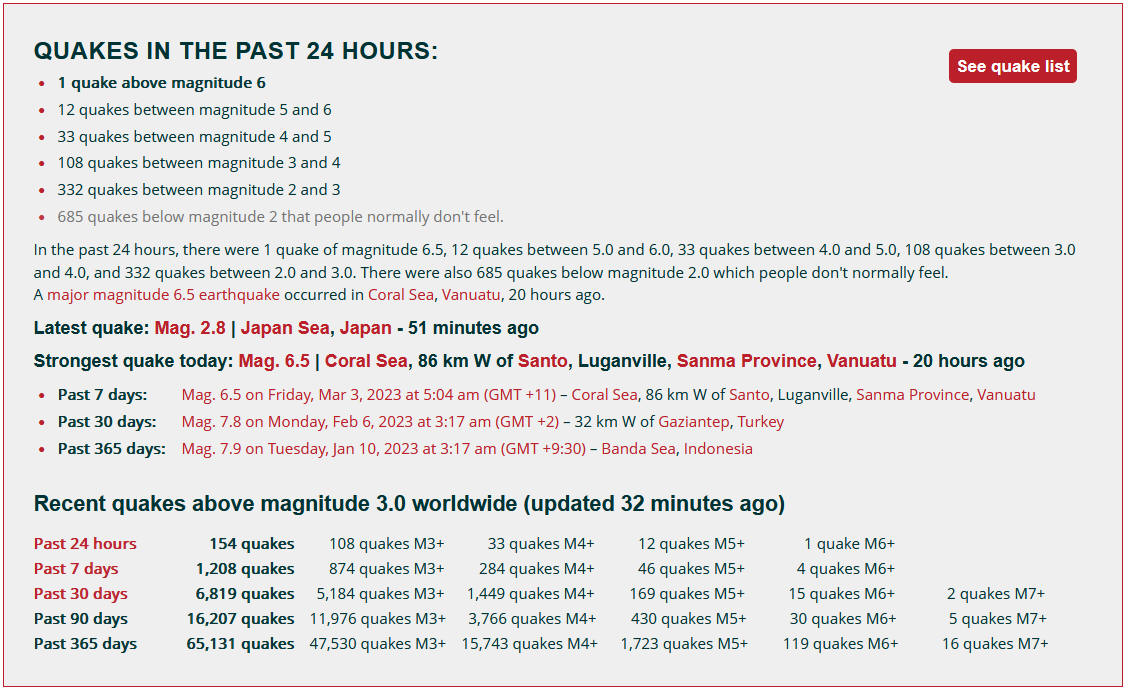 QUAKES IN THE PAST 24 HOURS:

See quake list

- 1 quake above magnitude 6
- 12 quakes between magnitude 5 and 6
- 33 quakes between magnitude 4 and 5
- 108 quakes between magnitude 3 and 4
- 332 quakes between magnitude 2 and 3
- 685 quakes below magnitude 2 that people normally don't feel.

In the past 24 hours, there were 1 quake of magnitude 6.5, 12 quakes between 5.0 and 6.0, 33 quakes between 4.0 and 5.0, 108 quakes between 3.0 and 4.0, and 332 quakes between 2.0 and 3.0. There were also 685 quakes below magnitude 2.0 which people don't normally feel.
A major magnitude 6.5 earthquake occurred in Coral Sea, Vanuatu, 20 hours ago.

Latest quake: Mag. 2.8 | Japan Sea, Japan - 51 minutes ago

Strongest quake today: Mag. 6.5 | Coral Sea, 86 km W of Santo, Luganville, Sanma Province, Vanuatu - 20 hours ago

- Past 7 days: Mag. 6.5 on Friday, Mar 3, 2023 at 5:04 am (GMT +11) – Coral Sea, 86 km W of Santo, Luganville, Sanma Province, Vanuatu
- Past 30 days: Mag. 7.8 on Monday, Feb 6, 2023 at 3:17 am (GMT +2) – 32 km W of Gaziantep, Turkey
- Past 365 days: Mag. 7.9 on Tuesday, Jan 10, 2023 at 3:17 am (GMT +9:30) – Banda Sea, Indonesia

Recent quakes above magnitude 3.0 worldwide (updated 32 minutes ago)

| | | | | | | |
|---|---|---|---|---|---|---|
| Past 24 hours | 154 quakes | 108 quakes M3+ | 33 quakes M4+ | 12 quakes M5+ | 1 quake M6+ | |
| Past 7 days | 1,208 quakes | 874 quakes M3+ | 284 quakes M4+ | 46 quakes M5+ | 4 quakes M6+ | |
| Past 30 days | 6,819 quakes | 5,184 quakes M3+ | 1,449 quakes M4+ | 169 quakes M5+ | 15 quakes M6+ | 2 quakes M7+ |
| Past 90 days | 16,207 quakes | 11,976 quakes M3+ | 3,766 quakes M4+ | 430 quakes M5+ | 30 quakes M6+ | 5 quakes M7+ |
| Past 365 days | 65,131 quakes | 47,530 quakes M3+ | 15,743 quakes M4+ | 1,723 quakes M5+ | 119 quakes M6+ | 16 quakes M7+ |